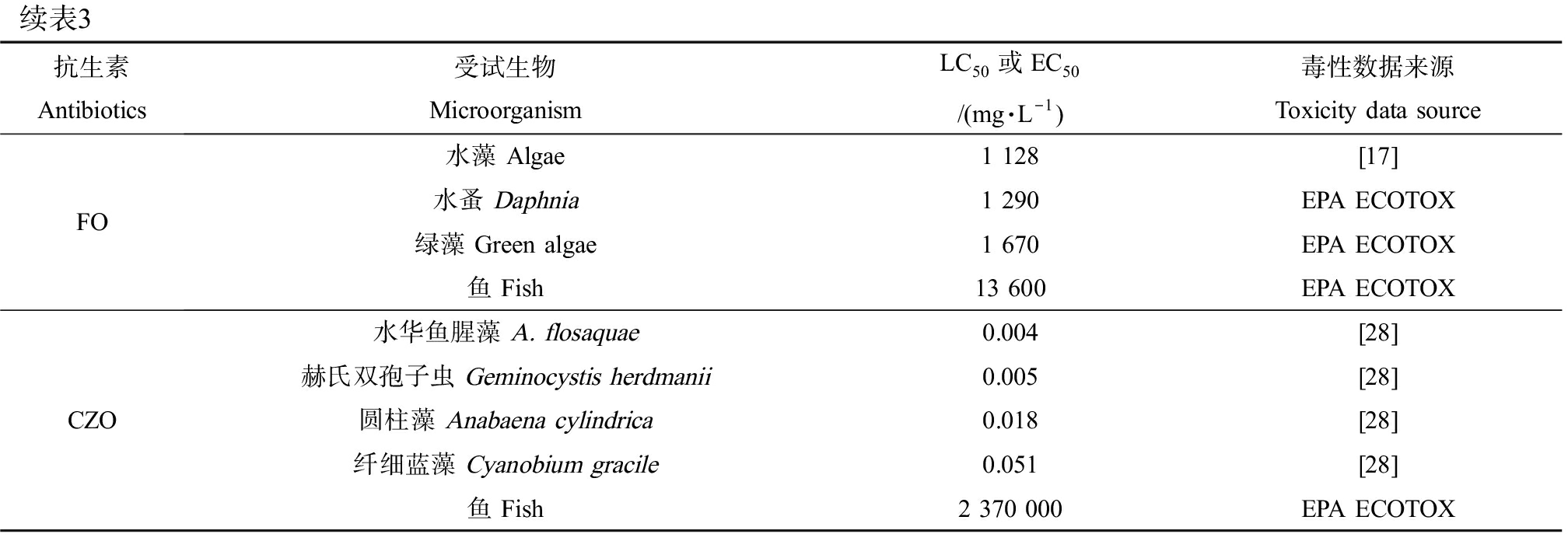 续表3

| 抗生素 Antibiotics | 受试生物 Microorganism | $LC_{50}$ 或 $EC_{50}$ /(mg·$L^{-1}$) | 毒性数据来源 Toxicity data source |
|---|---|---|---|
| FO | 水藻 Algae | 1 128 | [17] |
| | 水蚤 Daphnia | 1 290 | EPA ECOTOX |
| | 绿藻 Green algae | 1 670 | EPA ECOTOX |
| | 鱼 Fish | 13 600 | EPA ECOTOX |
| CZO | 水华鱼腥藻 A. flosaquae | 0.004 | [28] |
| | 赫氏双孢子虫 Geminocystis herdmanii | 0.005 | [28] |
| | 圆柱藻 Anabaena cylindrica | 0.018 | [28] |
| | 纤细蓝藻 Cyanobium gracile | 0.051 | [28] |
| | 鱼 Fish | 2 370 000 | EPA ECOTOX |